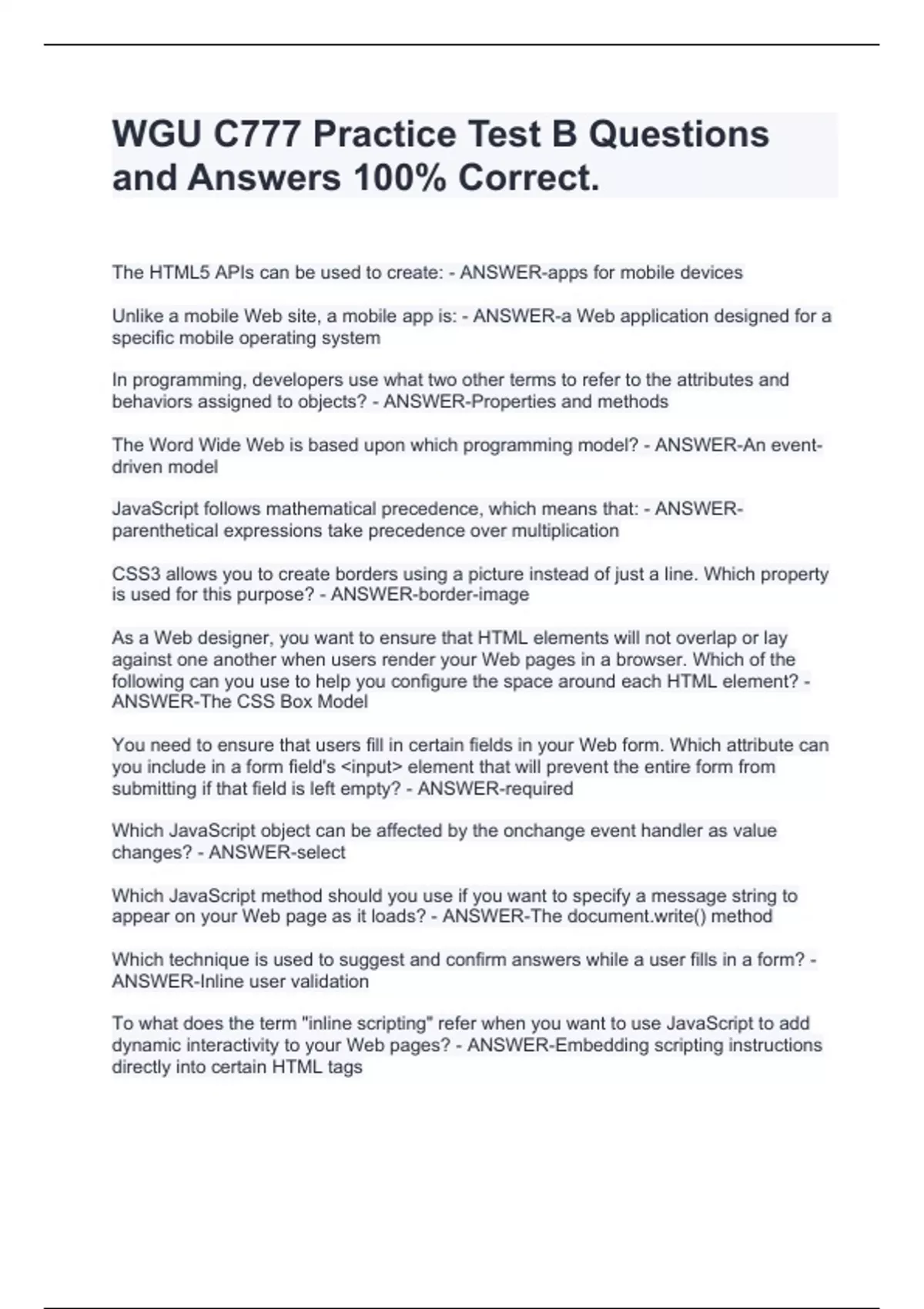 WGU C777 Practice Test B Questions and Answers 100% Correct.

The HTML5 APIs can be used to create: - ANSWER-apps for mobile devices

Unlike a mobile Web site, a mobile app is: - ANSWER-a Web application designed for a specific mobile operating system

In programming, developers use what two other terms to refer to the attributes and behaviors assigned to objects? - ANSWER-Properties and methods

The Word Wide Web is based upon which programming model? - ANSWER-An event-driven model

JavaScript follows mathematical precedence, which means that: - ANSWER-parenthetical expressions take precedence over multiplication

CSS3 allows you to create borders using a picture instead of just a line. Which property is used for this purpose? - ANSWER-border-image

As a Web designer, you want to ensure that HTML elements will not overlap or lay against one another when users render your Web pages in a browser. Which of the following can you use to help you configure the space around each HTML element? - ANSWER-The CSS Box Model

You need to ensure that users fill in certain fields in your Web form. Which attribute can you include in a form field's <input> element that will prevent the entire form from submitting if that field is left empty? - ANSWER-required

Which JavaScript object can be affected by the onchange event handler as value changes? - ANSWER-select

Which JavaScript method should you use if you want to specify a message string to appear on your Web page as it loads? - ANSWER-The document.write() method

Which technique is used to suggest and confirm answers while a user fills in a form? - ANSWER-Inline user validation

To what does the term "inline scripting" refer when you want to use JavaScript to add dynamic interactivity to your Web pages? - ANSWER-Embedding scripting instructions directly into certain HTML tags